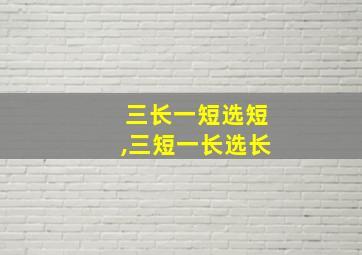 三长一短选短
,三短一长选长